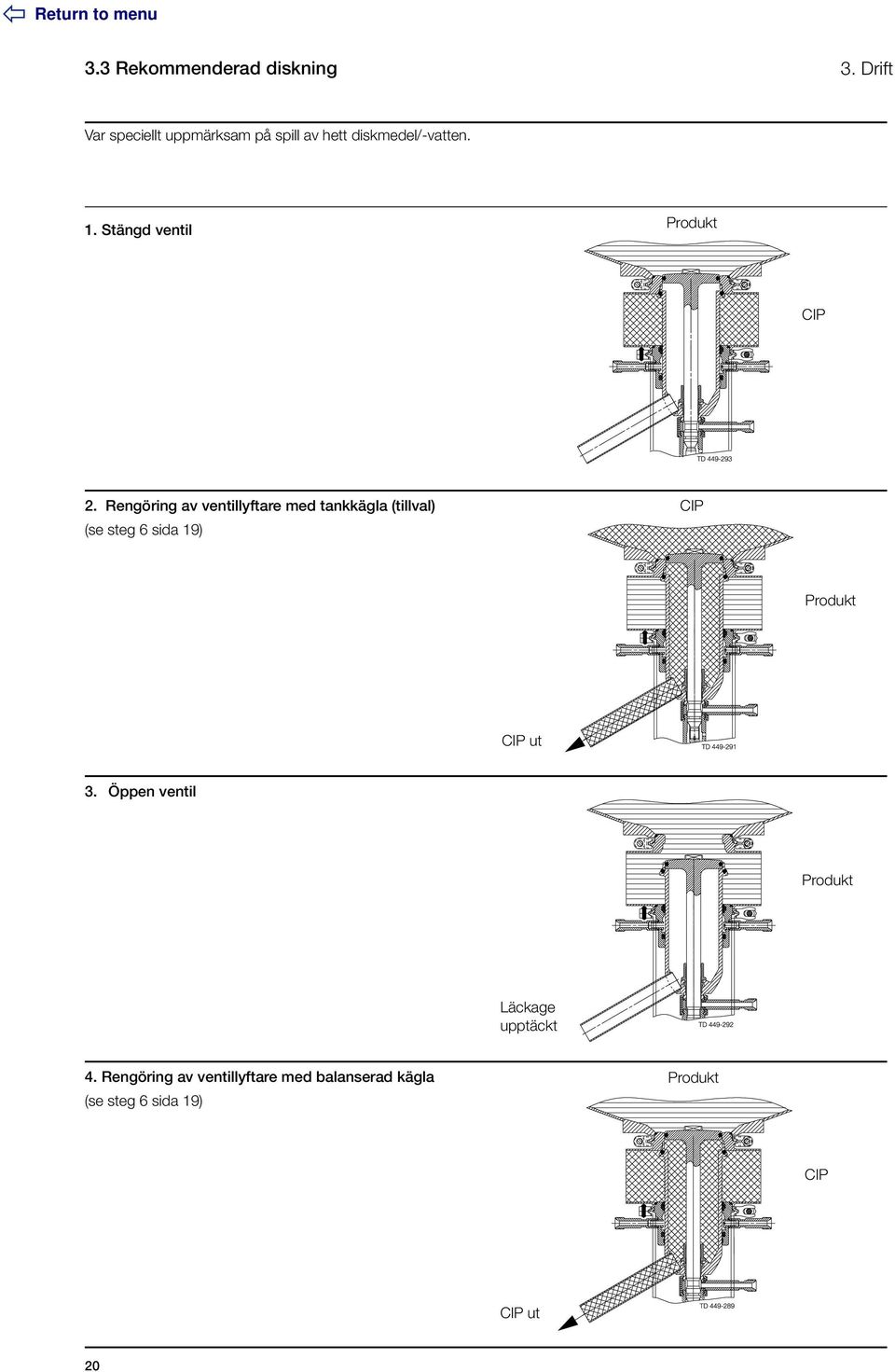 Return to menu

3.3 Rekommenderad diskning

3. Drift

Var speciellt uppmärksam på spill av hett diskmedel/-vatten.

1. Stängd ventil

Produkt

CIP

TD 449-293

2. Rengöring av ventillyftare med tankkägla (tillval)
(se steg 6 sida 19)

CIP

Produkt

CIP ut

TD 449-291

3. Öppen ventil

Produkt

Läckage upptäckt

TD 449-292

4. Rengöring av ventillyftare med balanserad kägla
(se steg 6 sida 19)

Produkt

CIP

CIP ut

TD 449-289

20